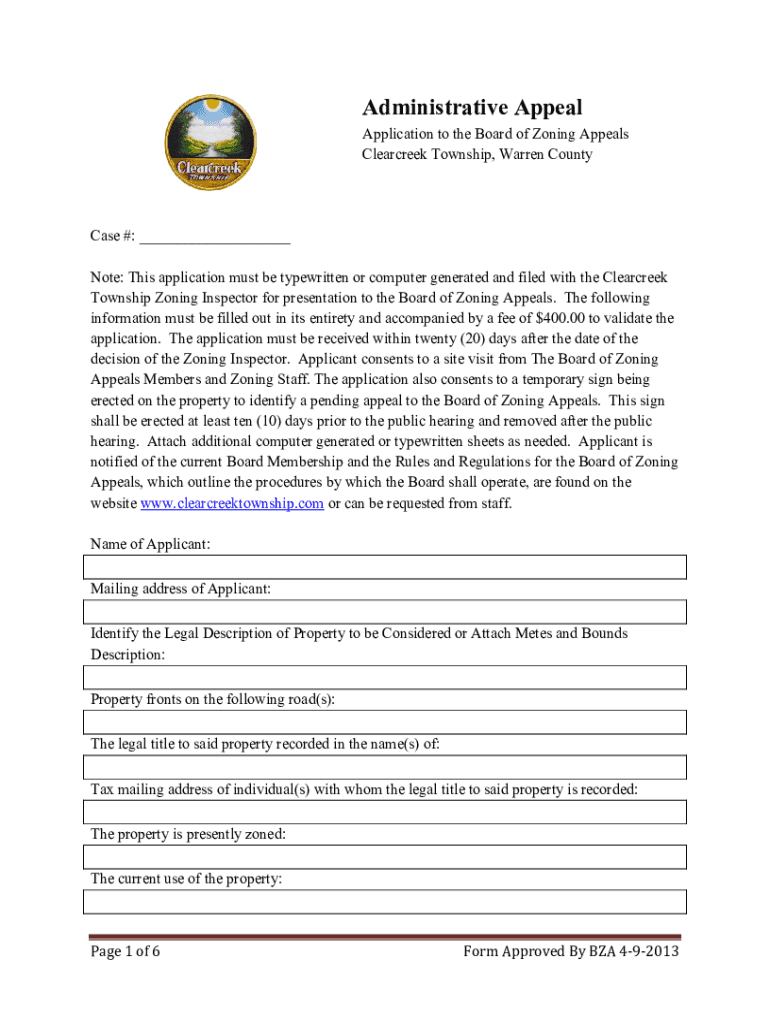 Clearcreek TOWNSHIP

Administrative Appeal

Application to the Board of Zoning Appeals
Clearcreek Township, Warren County

Case #: ____________________

Note: This application must be typewritten or computer generated and filed with the Clearcreek Township Zoning Inspector for presentation to the Board of Zoning Appeals. The following information must be filled out in its entirety and accompanied by a fee of $400.00 to validate the application. The application must be received within twenty (20) days after the date of the decision of the Zoning Inspector. Applicant consents to a site visit from The Board of Zoning Appeals Members and Zoning Staff. The application also consents to a temporary sign being erected on the property to identify a pending appeal to the Board of Zoning Appeals. This sign shall be erected at least ten (10) days prior to the public hearing and removed after the public hearing. Attach additional computer generated or typewritten sheets as needed. Applicant is notified of the current Board Membership and the Rules and Regulations for the Board of Zoning Appeals, which outline the procedures by which the Board shall operate, are found on the website www.clearcreektownship.com or can be requested from staff.

Name of Applicant:

Mailing address of Applicant:

Identify the Legal Description of Property to be Considered or Attach Metes and Bounds Description:

Property fronts on the following road(s):

The legal title to said property recorded in the name(s) of:

Tax mailing address of individual(s) with whom the legal title to said property is recorded:

The property is presently zoned:

The current use of the property:

Page 1 of 6

Form Approved By BZA 4-9-2013